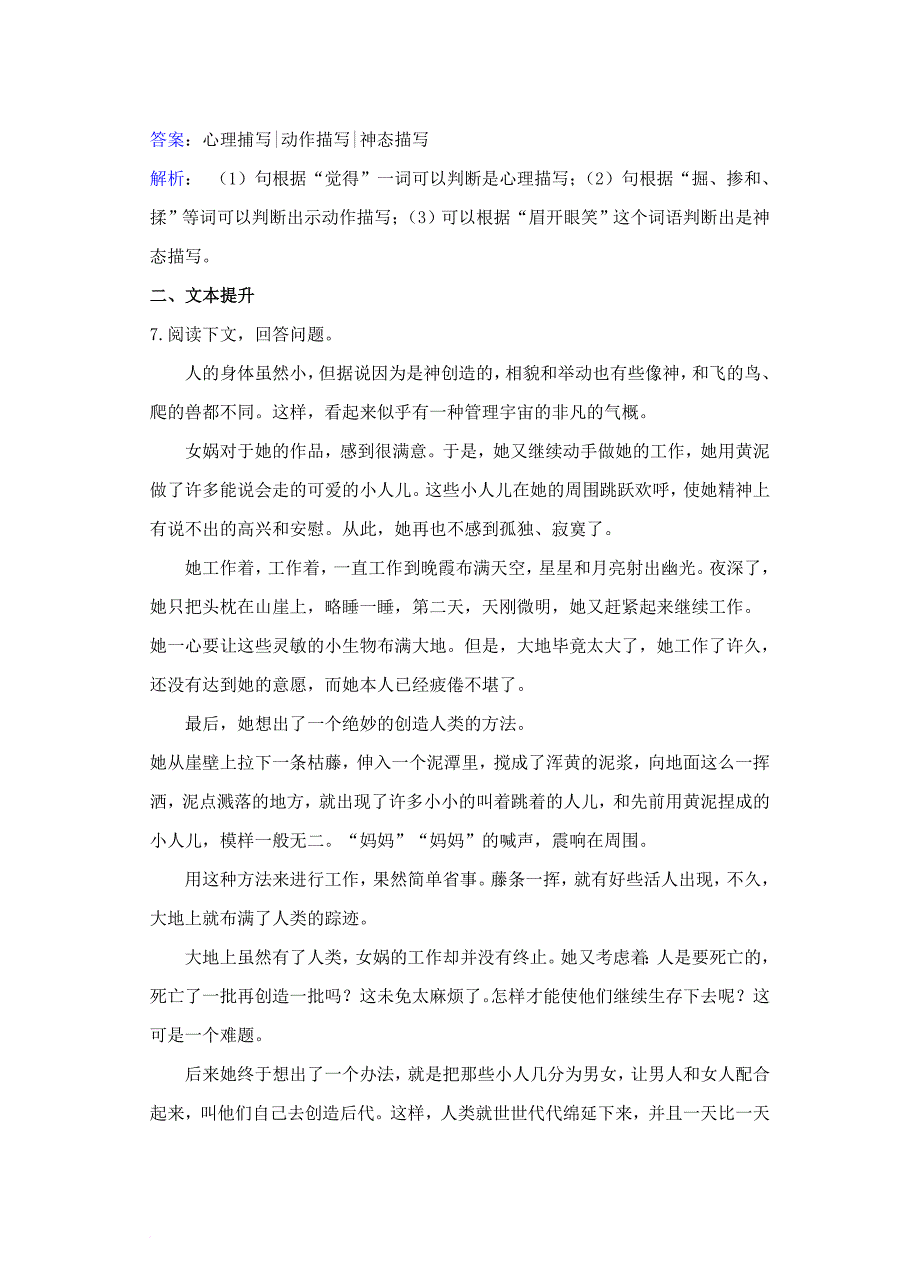 答案：心理描写|动作描写|神态描写

解析：（1）句根据“觉得”一词可以判断是心理描写；（2）句根据“掘、掺和、揉”等词可以判断出示动作描写；（3）可以根据“眉开眼笑”这个词语判断出是神态描写。

二、文本提升

7.阅读下文，回答问题。

人的身体虽然小，但据说因为是神创造的，相貌和举动也有些像神，和飞的鸟、爬的兽都不同。这样，看起来似乎有一种管理宇宙的非凡的气概。

女娲对于她的作品，感到很满意。于是，她又继续动手做她的工作，她用黄泥做了许多能说会走的可爱的小人儿。这些小人儿在她的周围跳跃欢呼，使她精神上有说不出的高兴和安慰。从此，她再也不感到孤独、寂寞了。

她工作着，工作着，一直工作到晚霞布满天空，星星和月亮射出幽光。夜深了，她只把头枕在山崖上，略睡一睡，第二天，天刚微明，她又赶紧起来继续工作。她一心要让这些灵敏的小生物布满大地。但是，大地毕竟太大了，她工作了许久，还没有达到她的意愿，而她本人已经疲倦不堪了。

最后，她想出了一个绝妙的创造人类的方法。

她从崖壁上拉下一条枯藤，伸入一个泥潭里，搅成了浑黄的泥浆，向地面这么一挥洒，泥点溅落的地方，就出现了许多小小的叫着跳着的人儿，和先前用黄泥捏成的小人儿，模样一般无二。“妈妈”“妈妈”的喊声，震响在周围。

用这种方法来进行工作，果然简单省事。藤条一挥，就有好些活人出现，不久，大地上就布满了人类的踪迹。

大地上虽然有了人类，女娲的工作却并没有终止。她又考虑着：人是要死亡的，死亡了一批再创造一批吗？这未免太麻烦了。怎样才能使他们继续生存下去呢？这可是一个难题。

后来她终于想出了一个办法，就是把那些小人儿分为男女，让男人和女人配合起来，叫他们自己去创造后代。这样，人类就世世代代绵延下来，并且一天比一天